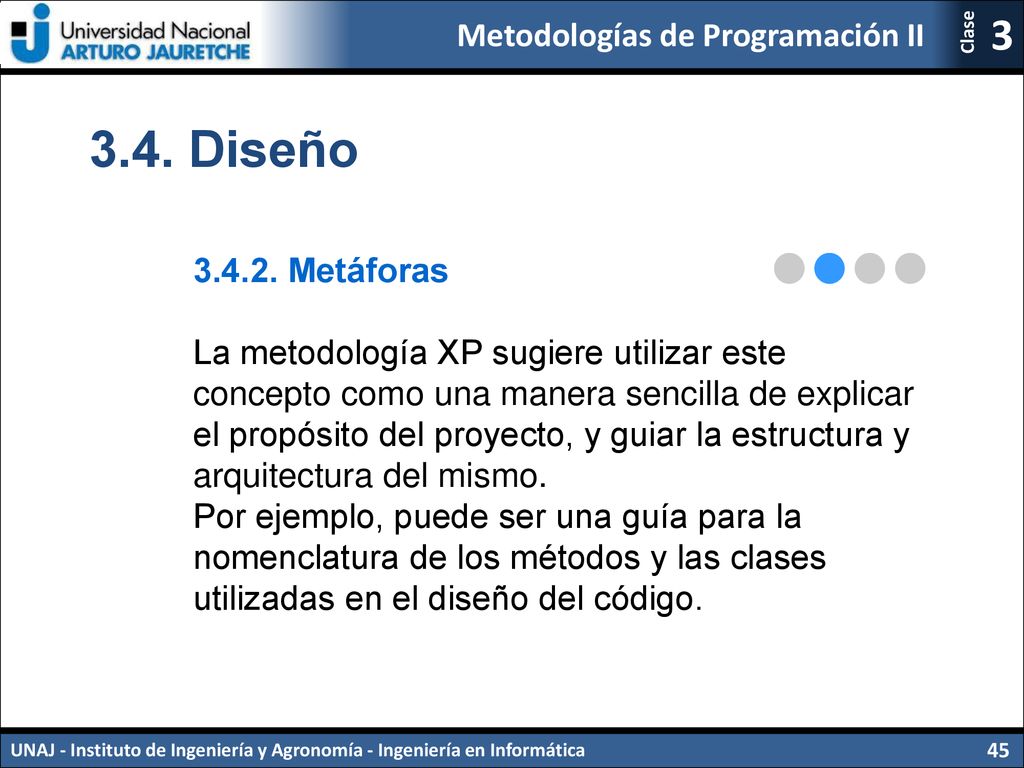 Universidad Nacional
ARTURO JAURETCHE

Metodologías de Programación II

Clase 3

3.4. Diseño

3.4.2. Metáforas

La metodología XP sugiere utilizar este concepto como una manera sencilla de explicar el propósito del proyecto, y guiar la estructura y arquitectura del mismo.
Por ejemplo, puede ser una guía para la nomenclatura de los métodos y las clases utilizadas en el diseño del código.

UNAJ - Instituto de Ingeniería y Agronomía - Ingeniería en Informática

45